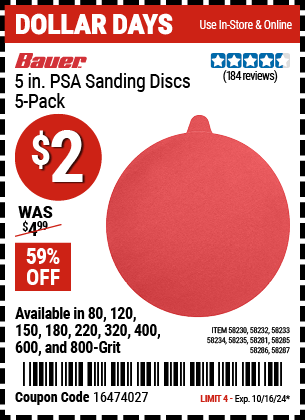 DOLLAR DAYS Use In-Store & Online

Bauer
5 in. PSA Sanding Discs 5-Pack

(184 reviews)

$2

WAS $4.99

59% OFF

Available in 80, 120, 150, 180, 220, 320, 400, 600, and 800-Grit

ITEM 58230, 58232, 58233 58234, 58235, 58281, 58285 58286, 58287

Coupon Code 16474027

LIMIT 4 - Exp. 10/16/24*